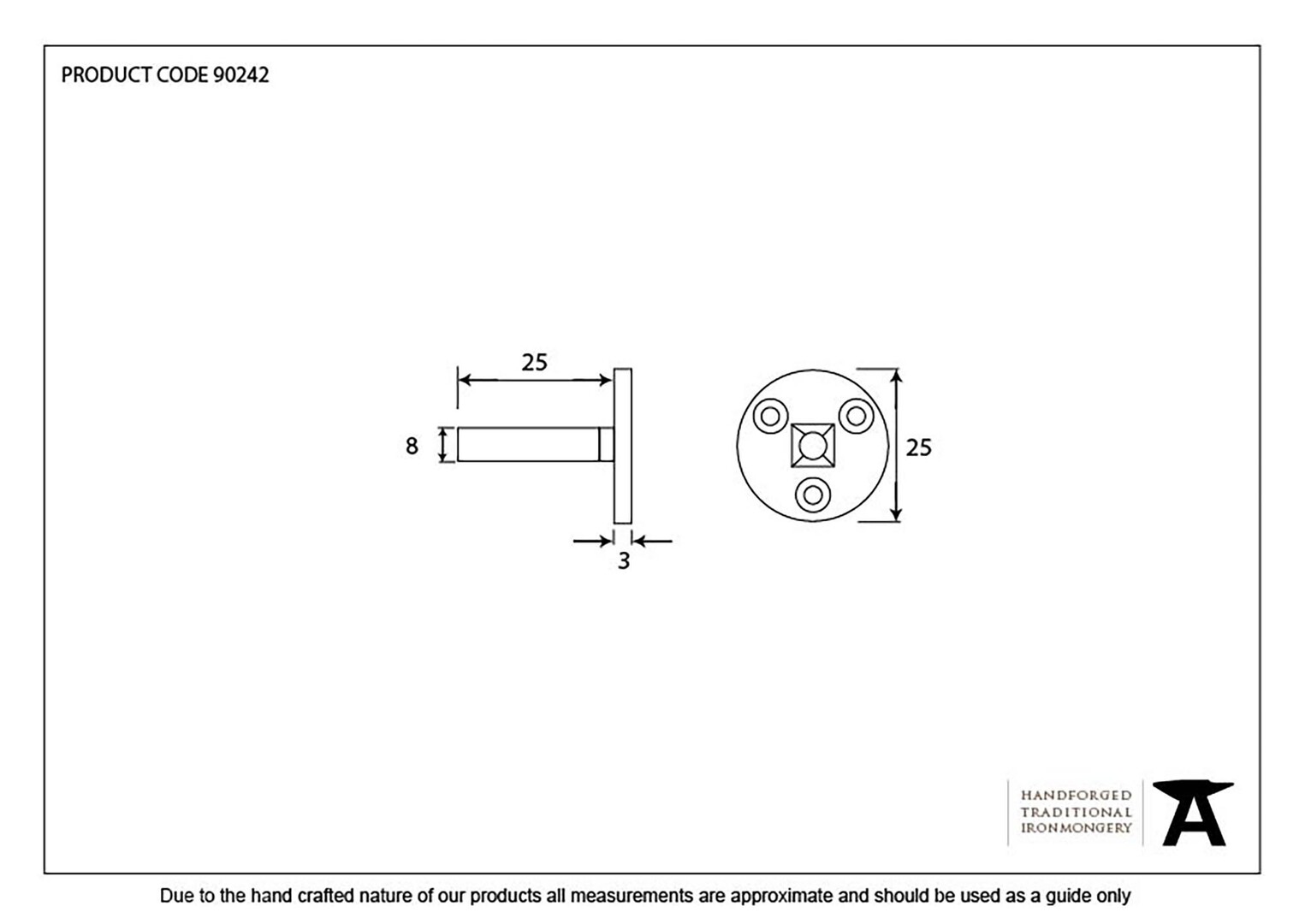 PRODUCT CODE 90242

25

8

3

25

HANDFORGED
TRADITIONAL
IRONMONGERY

Due to the hand crafted nature of our products all measurements are approximate and should be used as a guide only